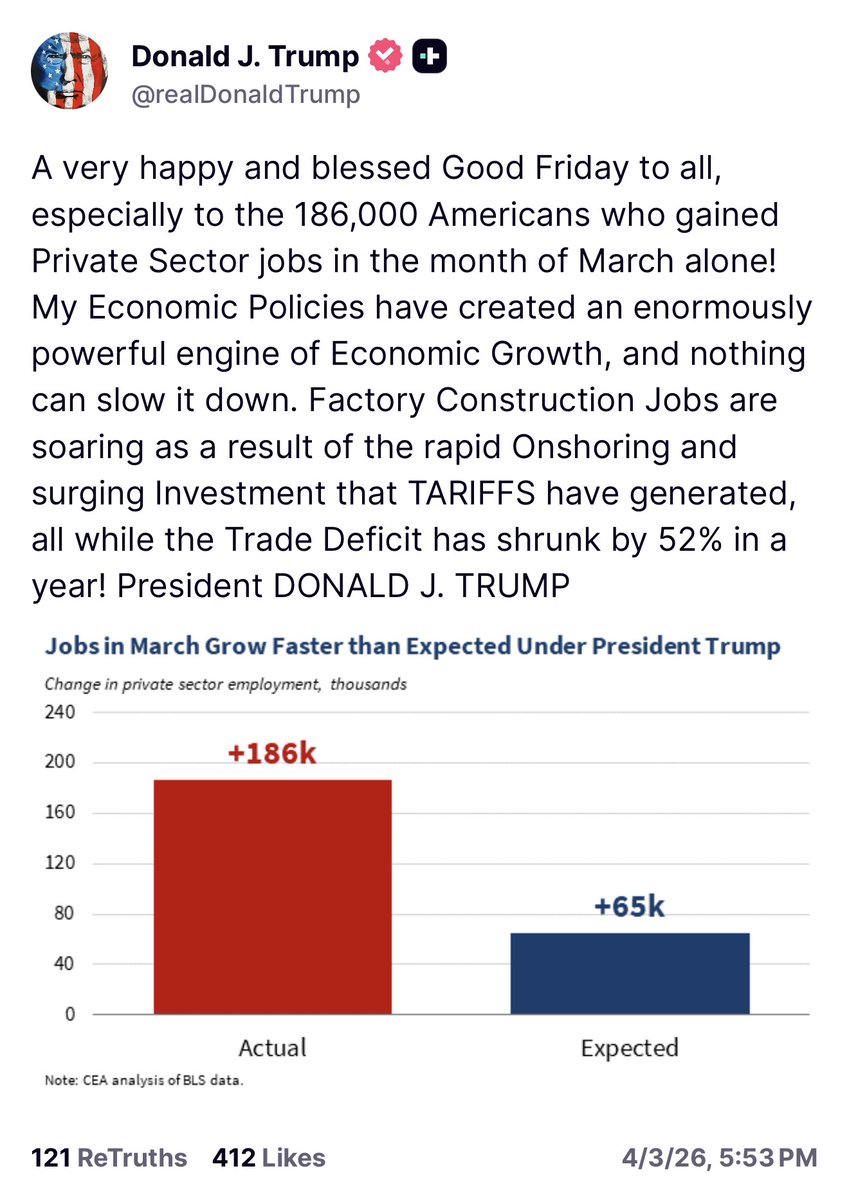 Donald J. Trump
@realDonaldTrump

A very happy and blessed Good Friday to all, especially to the 186,000 Americans who gained Private Sector jobs in the month of March alone! My Economic Policies have created an enormously powerful engine of Economic Growth, and nothing can slow it down. Factory Construction Jobs are soaring as a result of the rapid Onshoring and surging Investment that TARIFFS have generated, all while the Trade Deficit has shrunk by 52% in a year! President DONALD J. TRUMP

Jobs in March Grow Faster than Expected Under President Trump
Change in private sector employment, thousands
240
200
160
120
80
40
0
+186k
+65k
Actual
Expected
Note: CEA analysis of BLS data.

121 ReTruths 412 Likes 4/3/26, 5:53 PM